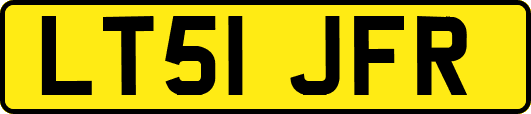 LT51 JFR